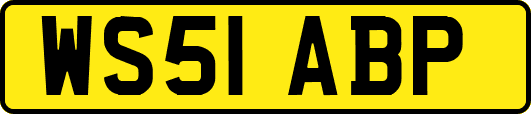 WS51 ABP